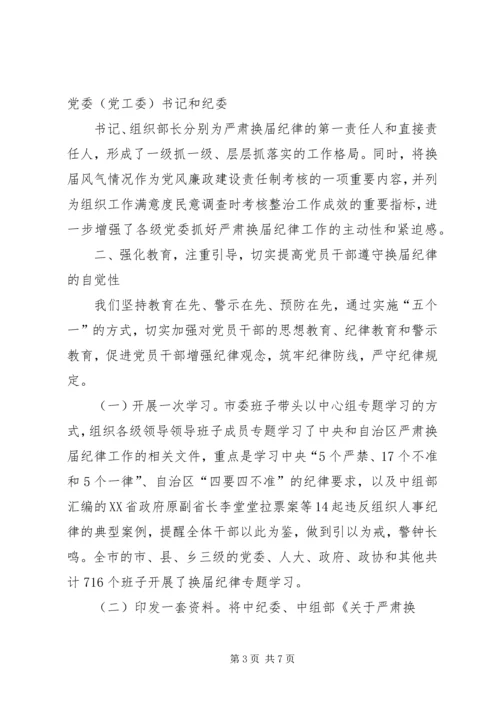 党委（党工委）书记和纪委

书记、组织部长分别为严肃换届纪律的第一责任人和直接责任人，形成了一级抓一级、层层抓落实的工作格局。同时，将换届风气情况作为党风廉政建设责任制考核的一项重要内容，并列为组织工作满意度民意调查时考核整治工作成效的重要指标，进一步增强了各级党委抓好严肃换届纪律工作的主动性和紧迫感。

二、强化教育，注重引导，切实提高党员干部遵守换届纪律的自觉性

我们坚持教育在先、警示在先、预防在先，通过实施“五个一”的方式，切实加强对党员干部的思想教育、纪律教育和警示教育，促进党员干部增强纪律观念，筑牢纪律防线，严守纪律规定。

（一）开展一次学习。市委班子带头以中心组专题学习的方式，组织各级领导领导班子成员专题学习了中央和自治区严肃换届纪律工作的相关文件，重点是学习中央“5个严禁、17个不准和5个一律”、自治区“四要四不准”的纪律要求，以及中组部汇编的XX省政府原副省长李堂堂拉票案等14起违反组织人事纪律的典型案例，提醒全体干部以此为鉴，做到引以为戒，警钟长鸣。全市的市、县、乡三级的党委、人大、政府、政协和其他共计716个班子开展了换届纪律专题学习。

（二）印发一套资料。将中纪委、中组部《关于严肃换

第3页 共7页